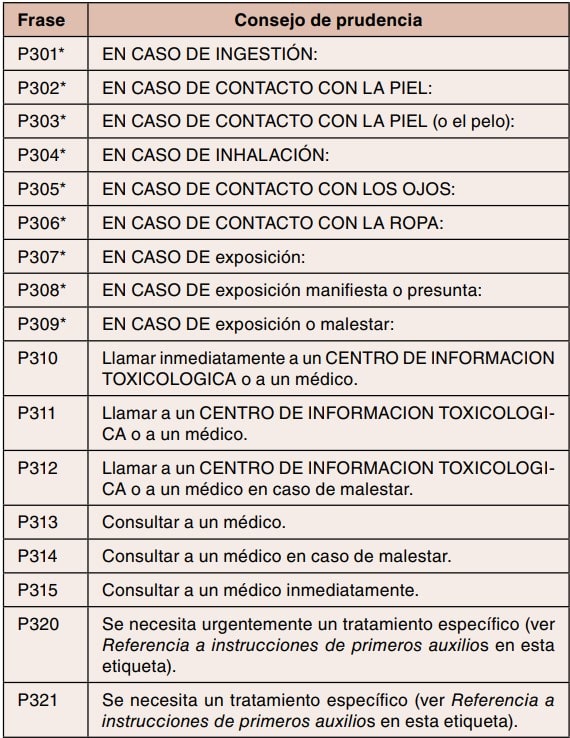 | Frase | Consejo de prudencia |
|---|---|
| P301* | EN CASO DE INGESTIÓN: |
| P302* | EN CASO DE CONTACTO CON LA PIEL: |
| P303* | EN CASO DE CONTACTO CON LA PIEL (o el pelo): |
| P304* | EN CASO DE INHALACIÓN: |
| P305* | EN CASO DE CONTACTO CON LOS OJOS: |
| P306* | EN CASO DE CONTACTO CON LA ROPA: |
| P307* | EN CASO DE exposición: |
| P308* | EN CASO DE exposición manifiesta o presunta: |
| P309* | EN CASO DE exposición o malestar: |
| P310 | Llamar inmediatamente a un CENTRO DE INFORMACION TOXICOLOGICA o a un médico. |
| P311 | Llamar a un CENTRO DE INFORMACION TOXICOLOGICA o a un médico. |
| P312 | Llamar a un CENTRO DE INFORMACION TOXICOLOGICA o a un médico en caso de malestar. |
| P313 | Consultar a un médico. |
| P314 | Consultar a un médico en caso de malestar. |
| P315 | Consultar a un médico inmediatamente. |
| P320 | Se necesita urgentemente un tratamiento específico (ver Referencia a instrucciones de primeros auxilios en esta etiqueta). |
| P321 | Se necesita un tratamiento específico (ver Referencia a instrucciones de primeros auxilios en esta etiqueta). |